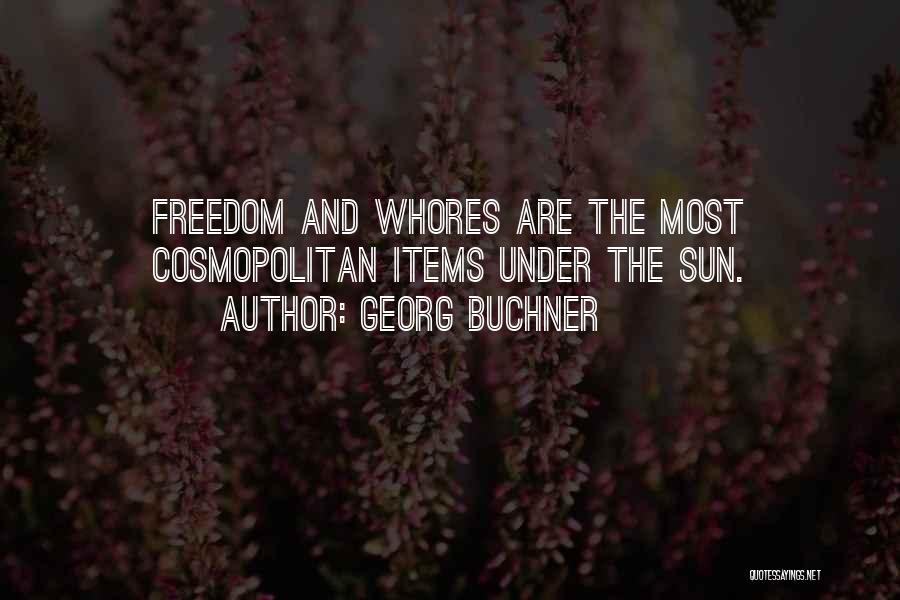 FREEDOM AND WHORES ARE THE MOST COSMOPOLITAN ITEMS UNDER THE SUN.

AUTHOR: GEORG BUCHNER

QUOTESSAYINGS.NET